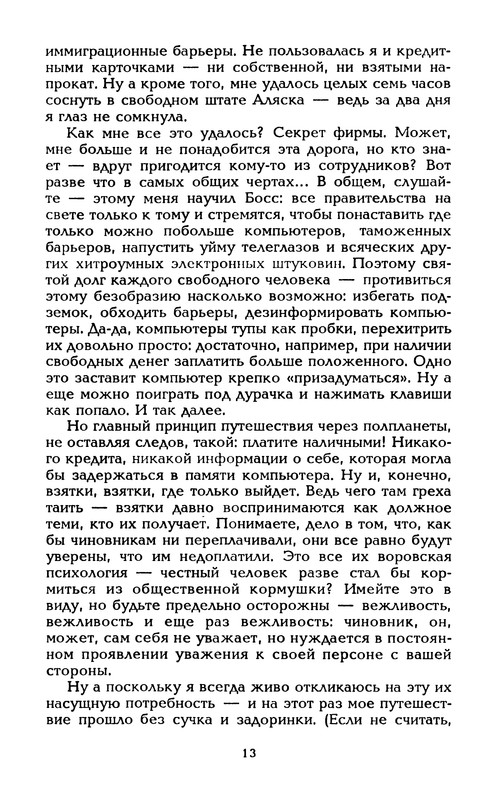 иммиграционные барьеры. Не пользовалась я и кредитными карточками — ни собственной, ни взятыми напрокат. Ну а кроме того, мне удалось целых семь часов соснуть в свободном штате Аляска — ведь за два дня я глаз не сомкнула.

Как мне все это удалось? Секрет фирмы. Может, мне больше и не понадобится эта дорога, но кто знает — вдруг пригодится кому-то из сотрудников? Вот разве что в самых общих чертах... В общем, слушайте — этому меня научил Босс: все правительства на свете только к тому и стремятся, чтобы понаставить где только можно побольше компьютеров, таможенных барьеров, напустить уйму телеглазов и всяческих других хитроумных электронных штуковин. Поэтому святой долг каждого свободного человека — противиться этому безобразию насколько возможно: избегать подземок, обходить барьеры, дезинформировать компьютеры. Да-да, компьютеры тупы как пробки, перехитрить их довольно просто: достаточно, например, при наличии свободных денег заплатить больше положенного. Одно это заставит компьютер крепко «призадуматься». Ну а еще можно поиграть под дурачка и нажимать клавиши как попало. И так далее.

Но главный принцип путешествия через полпланеты, не оставляя следов, такой: платите наличными! Никакого кредита, никакой информации о себе, которая могла бы задержаться в памяти компьютера. Ну и, конечно, взятки, взятки, где только выйдет. Ведь чего там греха таить — взятки давно воспринимаются как должное теми, кто их получает. Понимаете, дело в том, что, как бы чиновникам ни переплачивали, они все равно будут уверены, что им недоплатили. Это все их воровская психология — честный человек разве стал бы кормиться из общественной кормушки? Имейте это в виду, но будьте предельно осторожны — вежливость, вежливость и еще раз вежливость: чиновник, он, может, сам себя не уважает, но нуждается в постоянном проявлении уважения к своей персоне с вашей стороны.

Ну а поскольку я всегда живо откликаюсь на эту их насущную потребность — и на этот раз мое путешествие прошло без сучка и задоринки. (Если не считать,

13